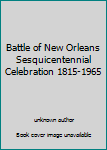 Battle of New Orleans Sesquicentennial Celebration 1815-1965

unknown author

Book cover image unavailable